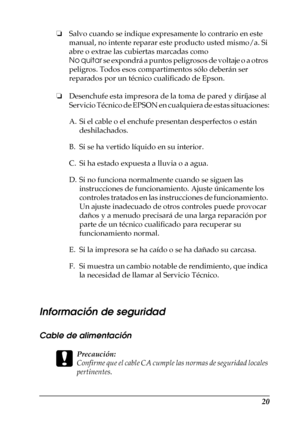 ❏ Salvo cuando se indique expresamente lo contrario en este manual, no intente reparar este producto usted mismo/a. Si abre o extrae las cubiertas marcadas como No quitar se expondrá a puntos peligrosos de voltaje o a otros peligros. Todos esos compartimentos sólo deberán ser reparados por un técnico cualificado de Epson.

❏ Desenchufe esta impresora de la toma de pared y diríjase al Servicio Técnico de EPSON en cualquiera de estas situaciones:

A. Si el cable o el enchufe presentan desperfectos o están deshilachados.

B. Si se ha vertido líquido en su interior.

C. Si ha estado expuesta a lluvia o a agua.

D. Si no funciona normalmente cuando se siguen las instrucciones de funcionamiento. Ajuste únicamente los controles tratados en las instrucciones de funcionamiento. Un ajuste inadecuado de otros controles puede provocar daños y a menudo precisará de una larga reparación por parte de un técnico cualificado para recuperar su funcionamiento normal.

E. Si la impresora se ha caído o se ha dañado su carcasa.

F. Si muestra un cambio notable de rendimiento, que indica la necesidad de llamar al Servicio Técnico.

Información de seguridad

Cable de alimentación

Precaución:
Confirme que el cable CA cumple las normas de seguridad locales pertinentes.

20